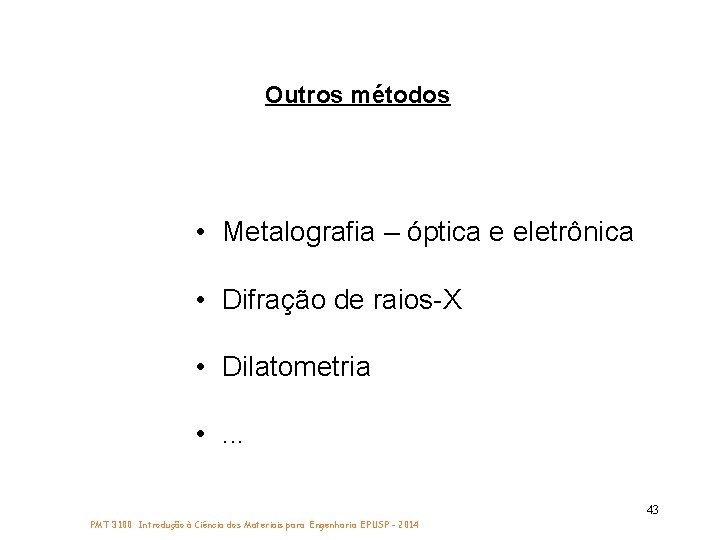 Outros métodos

• Metalografia – óptica e eletrônica

• Difração de raios-X

• Dilatometria

• ...

43

PMT 3100 Introdução à Ciência dos Materiais para Engenharia EPUSP - 2014